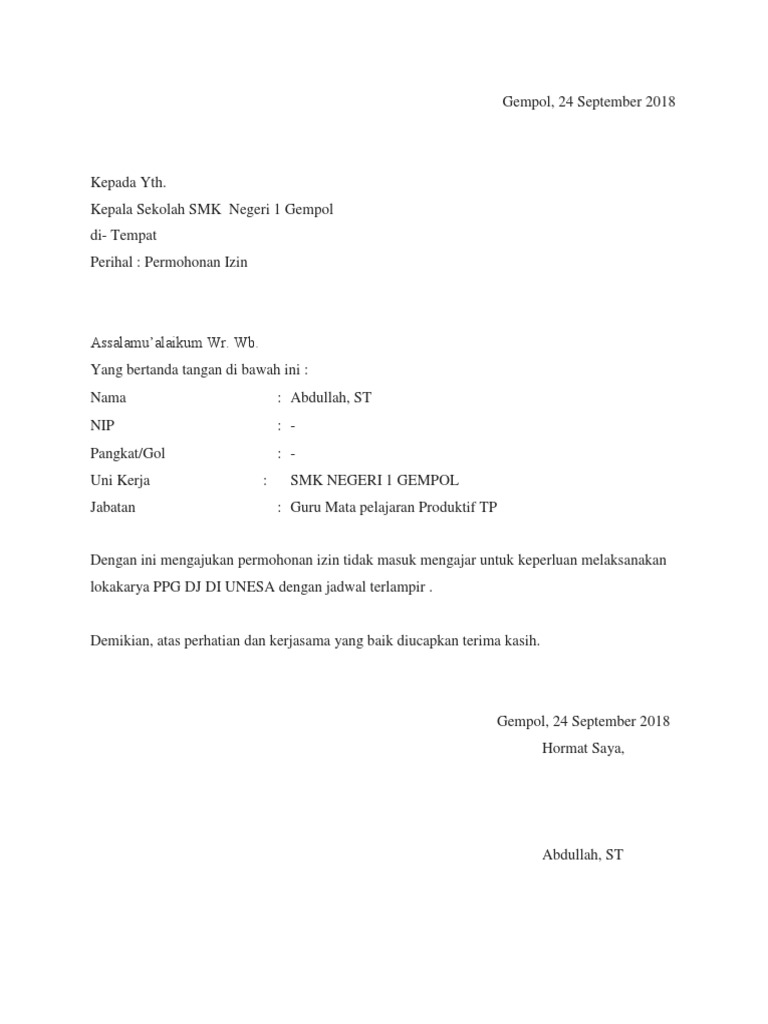 Gempol, 24 September 2018

Kepada Yth.
Kepala Sekolah SMK Negeri 1 Gempol
di- Tempat
Perihal : Permohonan Izin

Assalamu'alaikum Wr. Wb.
Yang bertanda tangan di bawah ini :
Nama : Abdullah, ST
NIP : -
Pangkat/Gol : -
Uni Kerja : SMK NEGERI 1 GEMPOL
Jabatan : Guru Mata pelajaran Produktif TP

Dengan ini mengajukan permohonan izin tidak masuk mengajar untuk keperluan melaksanakan lokakarya PPG DJ DI UNESA dengan jadwal terlampir .

Demikian, atas perhatian dan kerjasama yang baik diucapkan terima kasih.

Gempol, 24 September 2018
Hormat Saya,

Abdullah, ST